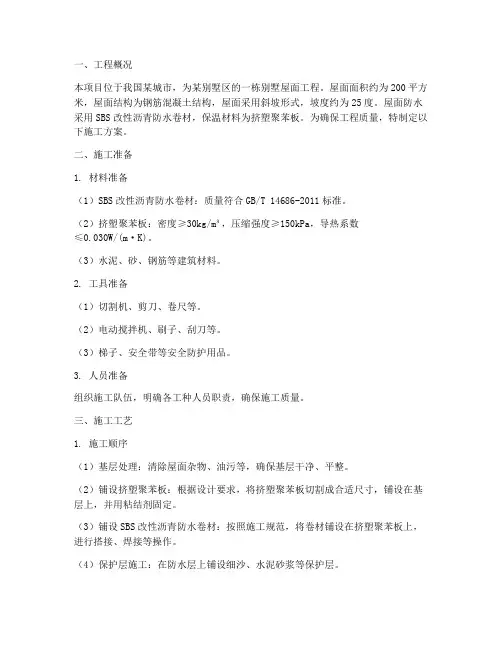 一、工程概况

本项目位于我国某城市，为某别墅区的一栋别墅屋面工程。屋面面积约为200平方米，屋面结构为钢筋混凝土结构，屋面采用斜坡形式，坡度约为25度。屋面防水采用SBS改性沥青防水卷材，保温材料为挤塑聚苯板。为确保工程质量，特制定以下施工方案。

二、施工准备

1. 材料准备

（1）SBS改性沥青防水卷材：质量符合GB/T 14686-2011标准。

（2）挤塑聚苯板：密度≥30kg/m³，压缩强度≥150kPa，导热系数≤0.030W/(m·K)。

（3）水泥、砂、钢筋等建筑材料。

2. 工具准备

（1）切割机、剪刀、卷尺等。

（2）电动搅拌机、刷子、刮刀等。

（3）梯子、安全带等安全防护用品。

3. 人员准备

组织施工队伍，明确各工种人员职责，确保施工质量。

三、施工工艺

1. 施工顺序

（1）基层处理：清除屋面杂物、油污等，确保基层干净、平整。

（2）铺设挤塑聚苯板：根据设计要求，将挤塑聚苯板切割成合适尺寸，铺设在基层上，并用粘结剂固定。

（3）铺设SBS改性沥青防水卷材：按照施工规范，将卷材铺设在挤塑聚苯板上，进行搭接、焊接等操作。

（4）保护层施工：在防水层上铺设细沙、水泥砂浆等保护层。